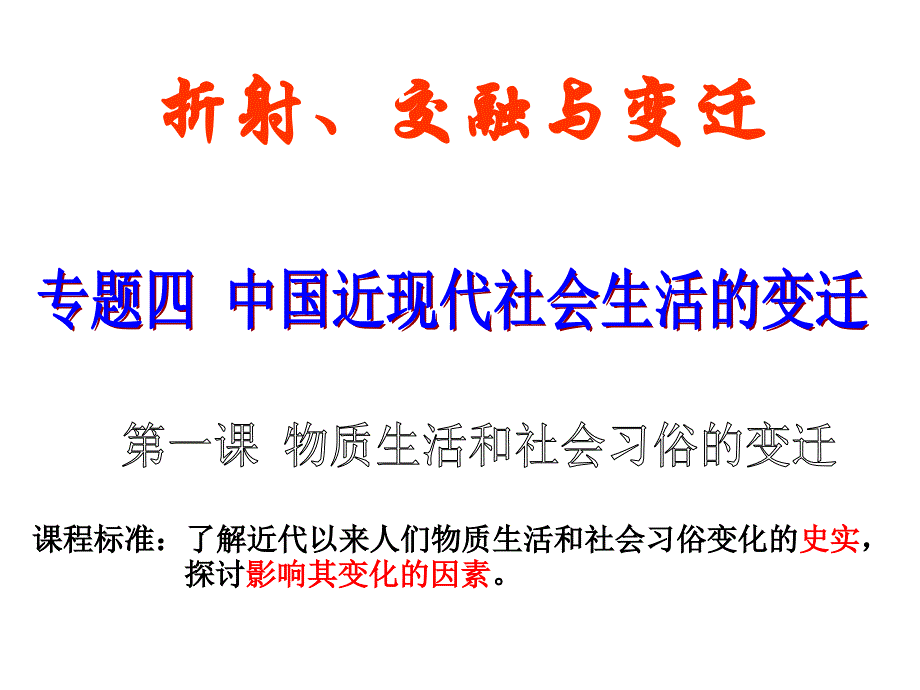 折射、交融与变迁

专题四 中国近现代社会生活的变迁

第一课 物质生活和社会习俗的变迁

课程标准：了解近代以来人们物质生活和社会习俗变化的史实，探讨影响其变化的因素。